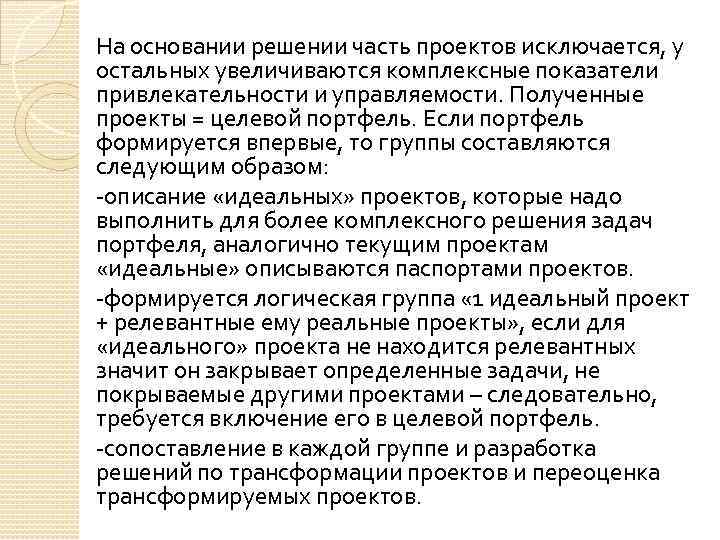 На основании решении часть проектов исключается, у остальных увеличиваются комплексные показатели привлекательности и управляемости. Полученные проекты = целевой портфель. Если портфель формируется впервые, то группы составляются следующим образом:

-описание «идеальных» проектов, которые надо выполнить для более комплексного решения задач портфеля, аналогично текущим проектам «идеальные» описываются паспортами проектов.

-формируется логическая группа «1 идеальный проект + релевантные ему реальные проекты», если для «идеального» проекта не находится релевантных значит он закрывает определенные задачи, не покрываемые другими проектами – следовательно, требуется включение его в целевой портфель.

-сопоставление в каждой группе и разработка решений по трансформации проектов и переоценка трансформируемых проектов.